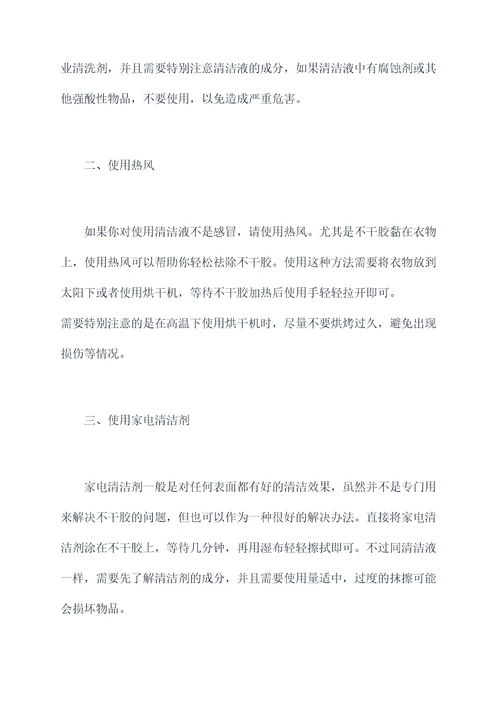 业清洗剂，并且需要特别注意清洁液的成分，如果清洁液中有腐蚀剂或其他强酸性物品，不要使用，以免造成严重危害。

二、使用热风

如果你对使用清洁液不是感冒，请使用热风。尤其是不干胶黏在衣物上，使用热风可以帮助你轻松祛除不干胶。使用这种方法需要将衣物放到太阳下或者使用烘干机，等待不干胶加热后使用手轻轻拉开即可。
需要特别注意的是在高温下使用烘干机时，尽量不要烘烤过久，避免出现损伤等情况。

三、使用家电清洁剂

家电清洁剂一般是对任何表面都有好的清洁效果，虽然并不是专门用来解决不干胶的问题，但也可以作为一种很好的解决办法。直接将家电清洁剂涂在不干胶上，等待几分钟，再用湿布轻轻擦拭即可。不过同清洁液一样，需要先了解清洁剂的成分，并且需要使用量适中，过度的抹擦可能会损坏物品。